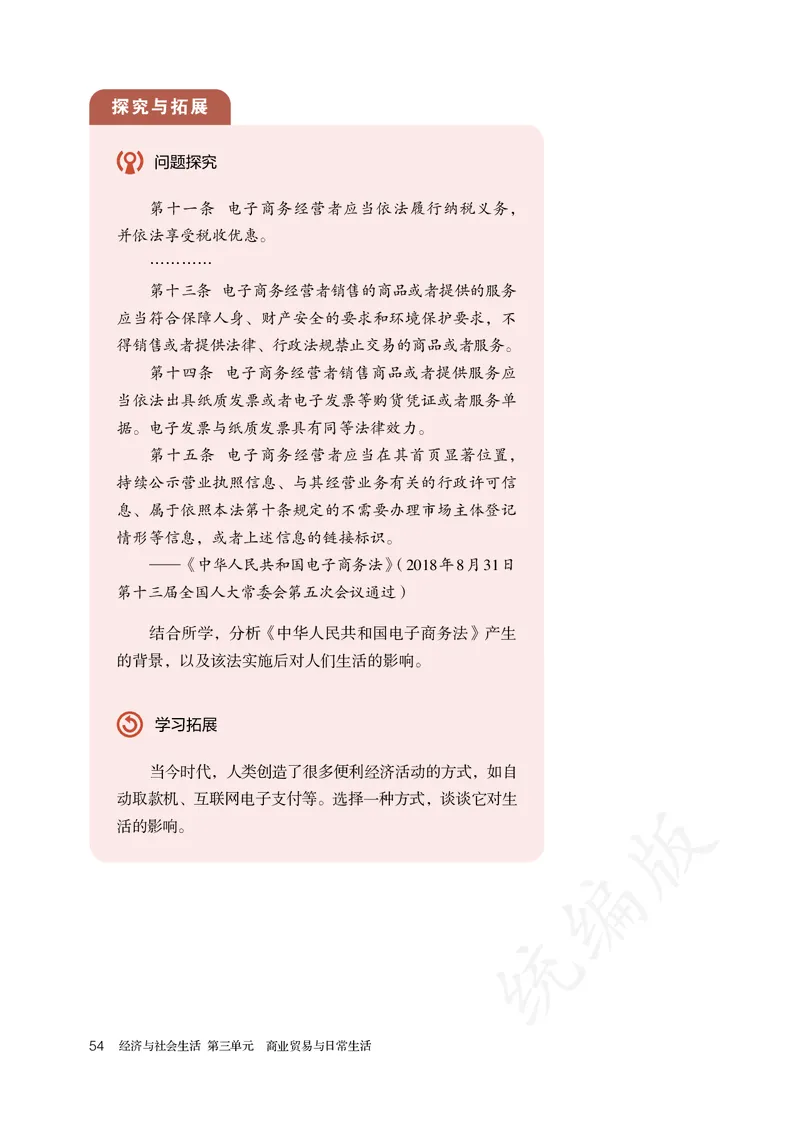 探究与拓展

问题探究

第十一条 电子商务经营者应当依法履行纳税义务，并依法享受税收优惠。

…………

第十三条 电子商务经营者销售的商品或者提供的服务应当符合保障人身、财产安全的要求和环境保护要求，不得销售或者提供法律、行政法规禁止交易的商品或者服务。

第十四条 电子商务经营者销售商品或者提供服务应当依法出具纸质发票或者电子发票等购货凭证或者服务单据。电子发票与纸质发票具有同等法律效力。

第十五条 电子商务经营者应当在其首页显著位置，持续公示营业执照信息、与其经营业务有关的行政许可信息、属于依照本法第十条规定的不需要办理市场主体登记情形等信息，或者上述信息的链接标识。

——《中华人民共和国电子商务法》（2018年8月31日第十三届全国人大常委会第五次会议通过）

结合所学，分析《中华人民共和国电子商务法》产生的背景，以及该法实施后对人们生活的影响。

学习拓展

当今时代，人类创造了很多便利经济活动的方式，如自动取款机、互联网电子支付等。选择一种方式，谈谈它对生活的影响。

统编版

54 经济与社会生活 第三单元 商业贸易与日常生活